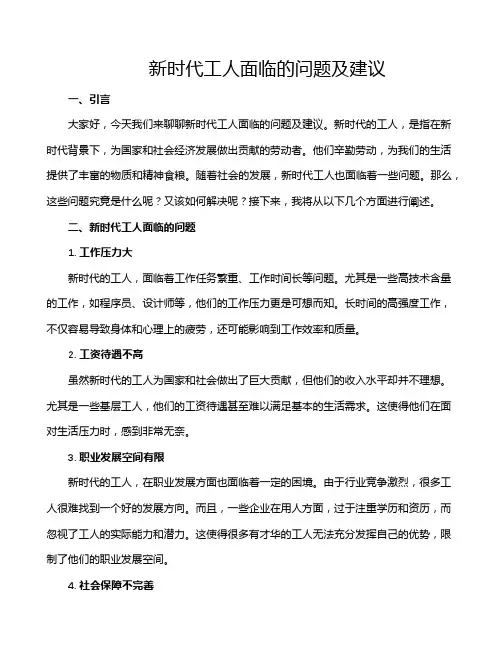 新时代工人面临的问题及建议

一、引言

大家好，今天我们来聊聊新时代工人面临的问题及建议。新时代的工人，是指在新时代背景下，为国家和社会经济发展做出贡献的劳动者。他们辛勤劳动，为我们的生活提供了丰富的物质和精神食粮。随着社会的发展，新时代工人也面临着一些问题。那么，这些问题究竟是什么呢？又该如何解决呢？接下来，我将从以下几个方面进行阐述。

二、新时代工人面临的问题

1. 工作压力大

新时代的工人，面临着工作任务繁重、工作时间长等问题。尤其是一些高技术含量的工作，如程序员、设计师等，他们的工作压力更是可想而知。长时间的高强度工作，不仅容易导致身体和心理上的疲劳，还可能影响到工作效率和质量。

2. 工资待遇不高

虽然新时代的工人为国家和社会做出了巨大贡献，但他们的收入水平却并不理想。尤其是一些基层工人，他们的工资待遇甚至难以满足基本的生活需求。这使得他们在面对生活压力时，感到非常无奈。

3. 职业发展空间有限

新时代的工人，在职业发展方面也面临着一定的困境。由于行业竞争激烈，很多工人很难找到一个好的发展方向。而且，一些企业在用人方面，过于注重学历和资历，而忽视了工人的实际能力和潜力。这使得很多有才华的工人无法充分发挥自己的优势，限制了他们的职业发展空间。

4. 社会保障不完善